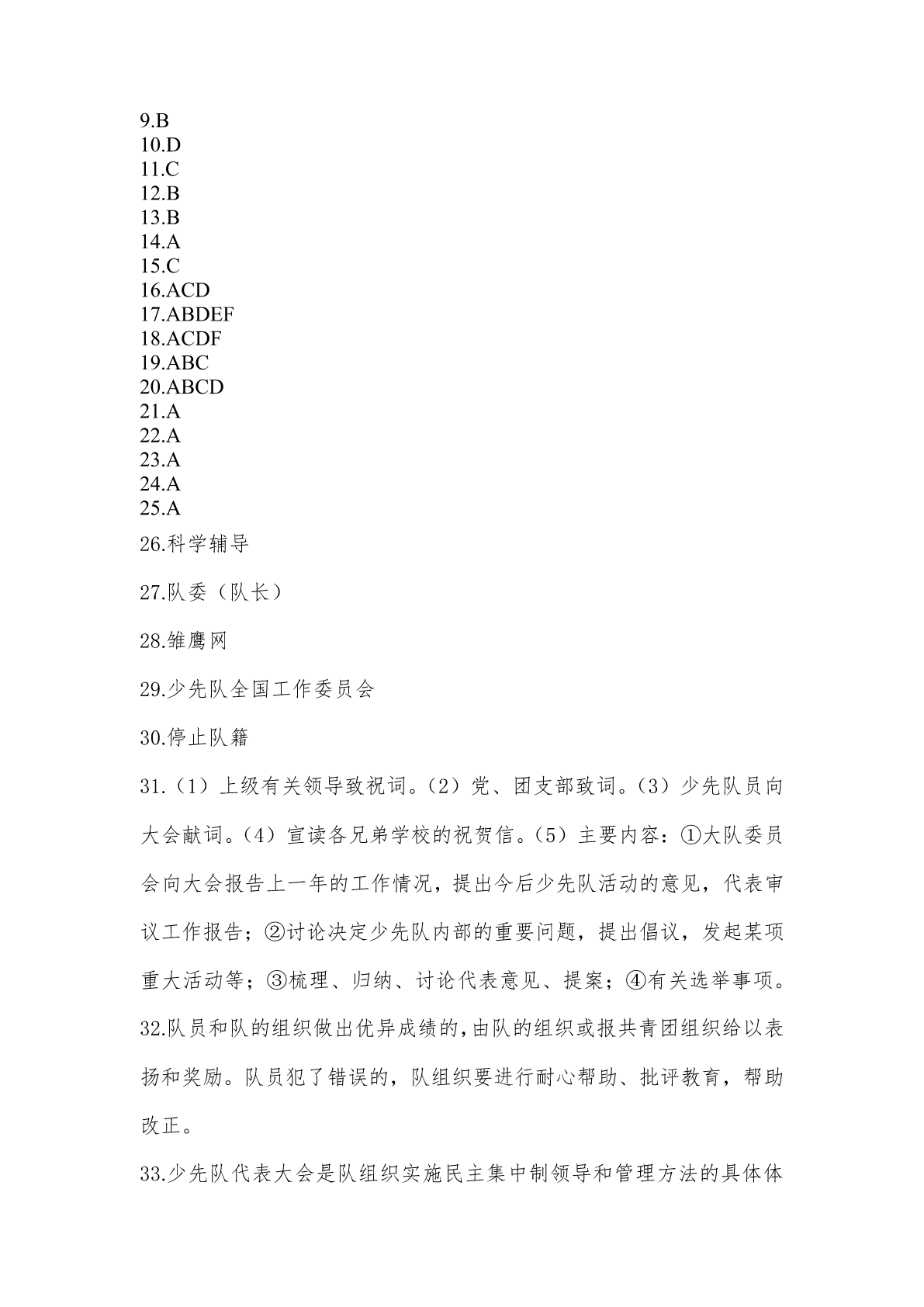 9.B
10.D
11.C
12.B
13.B
14.A
15.C
16.ACD
17.ABDEF
18.ACDF
19.ABC
20.ABCD
21.A
22.A
23.A
24.A
25.A

26.科学辅导

27.队委（队长）

28.雏鹰网

29.少先队全国工作委员会

30.停止队籍

31.（1）上级有关领导致祝词。（2）党、团支部致词。（3）少先队员向大会献词。（4）宣读各兄弟学校的祝贺信。（5）主要内容：①大队委员会向大会报告上一年的工作情况，提出今后少先队活动的意见，代表审议工作报告；②讨论决定少先队内部的重要问题，提出倡议，发起某项重大活动等；③梳理、归纳、讨论代表意见、提案；④有关选举事项。

32.队员和队的组织做出优异成绩的，由队的组织或报共青团组织给以表扬和奖励。队员犯了错误的，队组织要进行耐心帮助、批评教育，帮助改正。

33.少先队代表大会是队组织实施民主集中制领导和管理方法的具体体